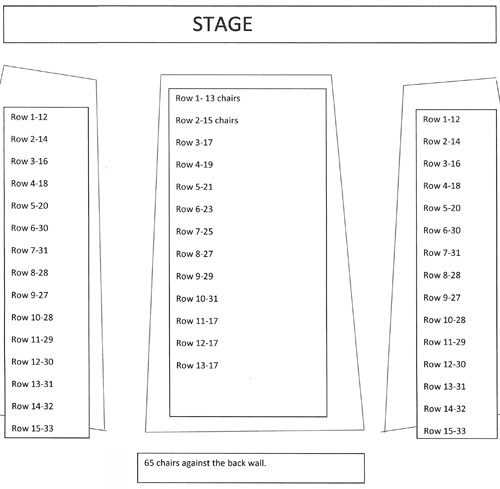 STAGE

Row 1-12
Row 2-14
Row 3-16
Row 4-18
Row 5-20
Row 6-30
Row 7-31
Row 8-28
Row 9-27
Row 10-28
Row 11-29
Row 12-30
Row 13-31
Row 14-32
Row 15-33

Row 1- 13 chairs
Row 2-15 chairs
Row 3-17
Row 4-19
Row 5-21
Row 6-23
Row 7-25
Row 8-27
Row 9-29
Row 10-31
Row 11-17
Row 12-17
Row 13-17

Row 1-12
Row 2-14
Row 3-16
Row 4-18
Row 5-20
Row 6-30
Row 7-31
Row 8-28
Row 9-27
Row 10-28
Row 11-29
Row 12-30
Row 13-31
Row 14-32
Row 15-33

65 chairs against the back wall.